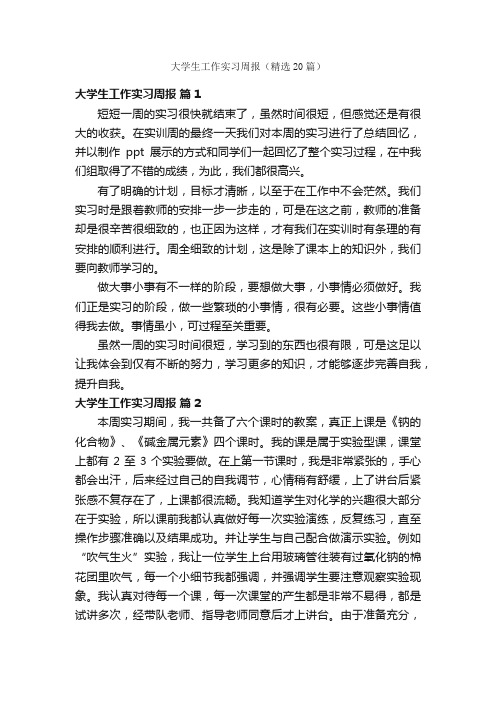 大学生工作实习周报（精选20篇）

大学生工作实习周报 篇1

短短一周的实习很快就结束了，虽然时间很短，但感觉还是有很大的收获。在实训周的最终一天我们对本周的实习进行了总结回忆，并以制作 ppt 展示的方式和同学们一起回忆了整个实习过程，在中我们组取得了不错的成绩，为此，我们都很高兴。

有了明确的计划，目标才清晰，以至于在工作中不会茫然。我们实习时是跟着教师的安排一步一步走的，可是在这之前，教师的准备却是很辛苦很细致的，也正因为这样，才有我们在实训时有条理的有安排的顺利进行。周全细致的计划，这是除了课本上的知识外，我们要向教师学习的。

做大事小事有不一样的阶段，要想做大事，小事情必须做好。我们正是实习的阶段，做一些繁琐的小事情，很有必要。这些小事情值得我去做。事情虽小，可过程至关重要。

虽然一周的实习时间很短，学习到的东西也很有限，可是这足以让我体会到仅有不断的努力，学习更多的知识，才能够逐步完善自我，提升自我。

大学生工作实习周报 篇2

本周实习期间，我一共备了六个课时的教案，真正上课是《钠的化合物》、《碱金属元素》四个课时。我的课是属于实验型课，课堂上都有 2 至 3 个实验要做。在上第一节课时，我是非常紧张的，手心都会出汗，后来经过自己的自我调节，心情稍有舒缓，上了讲台后紧张感不复存在了，上课都很流畅。我知道学生对化学的兴趣很大部分在于实验，所以课前我都认真做好每一次实验演练，反复练习，直至操作步骤准确以及结果成功。并让学生与自己配合做演示实验。例如“吹气生火”实验，我让一位学生上台用玻璃管往装有过氧化钠的棉花团里吹气，每一个小细节我都强调，并强调学生要注意观察实验现象。我认真对待每一个课，每一次课堂的产生都是非常不易得，都是试讲多次，经带队老师、指导老师同意后才上讲台。由于准备充分，